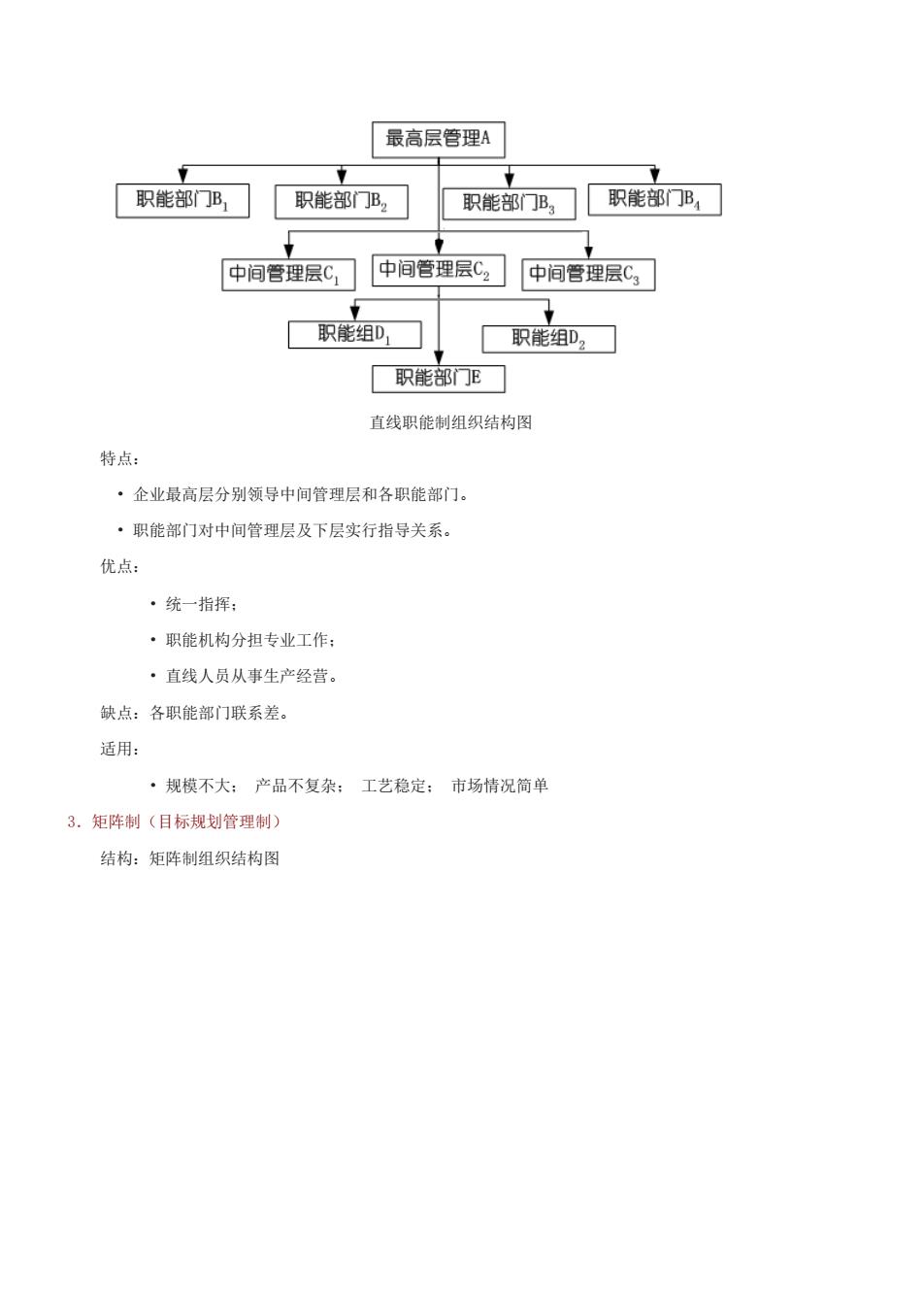 最高层管理A

职能部门$B_1$ 职能部门$B_2$ 职能部门$B_3$ 职能部门$B_4$

中间管理层$C_1$ 中间管理层$C_2$ 中间管理层$C_3$

职能组$D_1$ 职能组$D_2$

职能部门E

直线职能制组织结构图

特点：

• 企业最高层分别领导中间管理层和各职能部门。

• 职能部门对中间管理层及下层实行指导关系。

优点：

• 统一指挥；

• 职能机构分担专业工作；

• 直线人员从事生产经营。

缺点：各职能部门联系差。

适用：

• 规模不大； 产品不复杂； 工艺稳定； 市场情况简单

3．矩阵制（目标规划管理制）

结构：矩阵制组织结构图